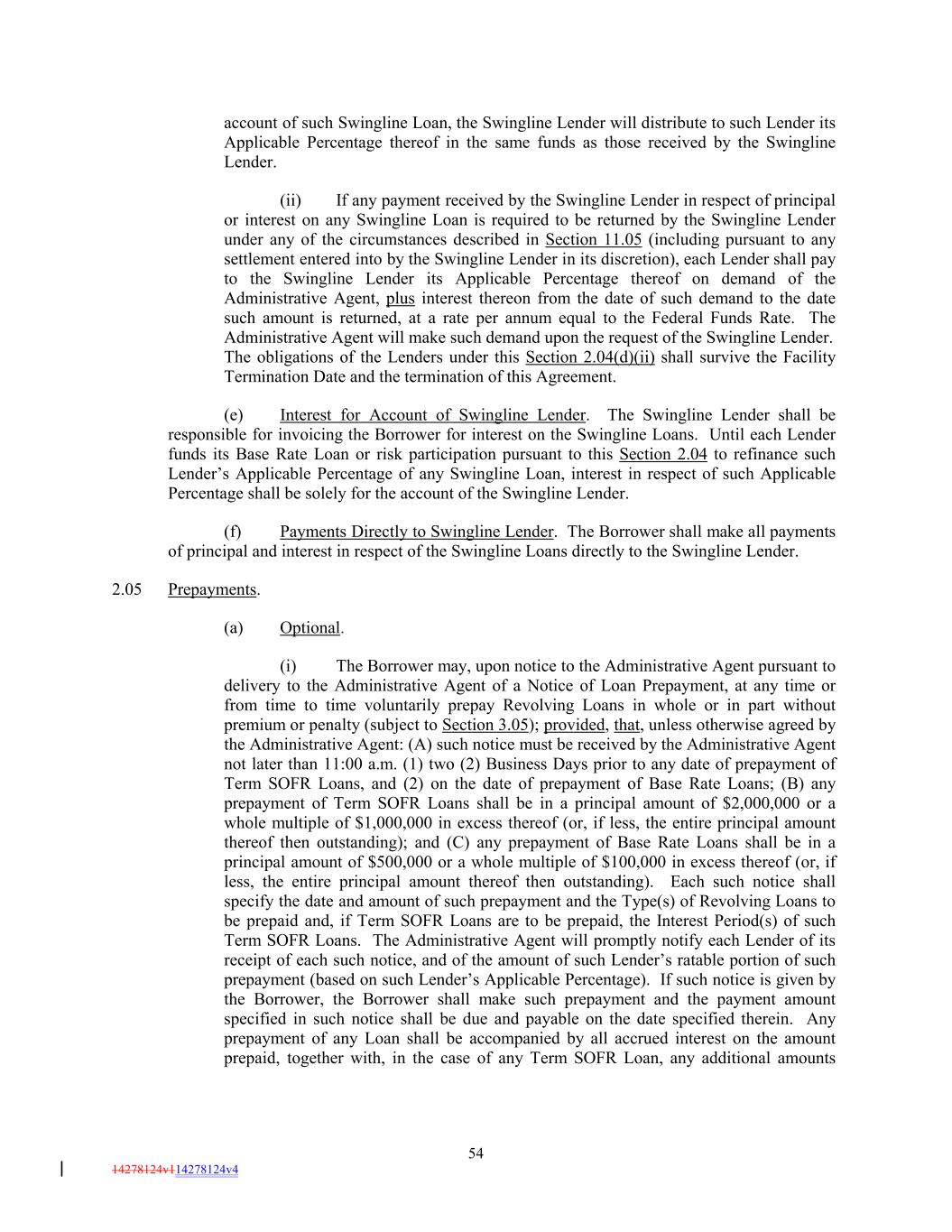 account of such Swingline Loan, the Swingline Lender will distribute to such Lender its Applicable Percentage thereof in the same funds as those received by the Swingline Lender.

(ii) If any payment received by the Swingline Lender in respect of principal or interest on any Swingline Loan is required to be returned by the Swingline Lender under any of the circumstances described in Section 11.05 (including pursuant to any settlement entered into by the Swingline Lender in its discretion), each Lender shall pay to the Swingline Lender its Applicable Percentage thereof on demand of the Administrative Agent, plus interest thereon from the date of such demand to the date such amount is returned, at a rate per annum equal to the Federal Funds Rate. The Administrative Agent will make such demand upon the request of the Swingline Lender. The obligations of the Lenders under this Section 2.04(d)(ii) shall survive the Facility Termination Date and the termination of this Agreement.

(e) Interest for Account of Swingline Lender. The Swingline Lender shall be responsible for invoicing the Borrower for interest on the Swingline Loans. Until each Lender funds its Base Rate Loan or risk participation pursuant to this Section 2.04 to refinance such Lender's Applicable Percentage of any Swingline Loan, interest in respect of such Applicable Percentage shall be solely for the account of the Swingline Lender.

(f) Payments Directly to Swingline Lender. The Borrower shall make all payments of principal and interest in respect of the Swingline Loans directly to the Swingline Lender.

2.05 Prepayments.

(a) Optional.

(i) The Borrower may, upon notice to the Administrative Agent pursuant to delivery to the Administrative Agent of a Notice of Loan Prepayment, at any time or from time to time voluntarily prepay Revolving Loans in whole or in part without premium or penalty (subject to Section 3.05); provided, that, unless otherwise agreed by the Administrative Agent: (A) such notice must be received by the Administrative Agent not later than 11:00 a.m. (1) two (2) Business Days prior to any date of prepayment of Term SOFR Loans, and (2) on the date of prepayment of Base Rate Loans; (B) any prepayment of Term SOFR Loans shall be in a principal amount of $2,000,000 or a whole multiple of $1,000,000 in excess thereof (or, if less, the entire principal amount thereof then outstanding); and (C) any prepayment of Base Rate Loans shall be in a principal amount of $500,000 or a whole multiple of $100,000 in excess thereof (or, if less, the entire principal amount thereof then outstanding). Each such notice shall specify the date and amount of such prepayment and the Type(s) of Revolving Loans to be prepaid and, if Term SOFR Loans are to be prepaid, the Interest Period(s) of such Term SOFR Loans. The Administrative Agent will promptly notify each Lender of its receipt of each such notice, and of the amount of such Lender's ratable portion of such prepayment (based on such Lender's Applicable Percentage). If such notice is given by the Borrower, the Borrower shall make such prepayment and the payment amount specified in such notice shall be due and payable on the date specified therein. Any prepayment of any Loan shall be accompanied by all accrued interest on the amount prepaid, together with, in the case of any Term SOFR Loan, any additional amounts

54

14278124v114278124v4